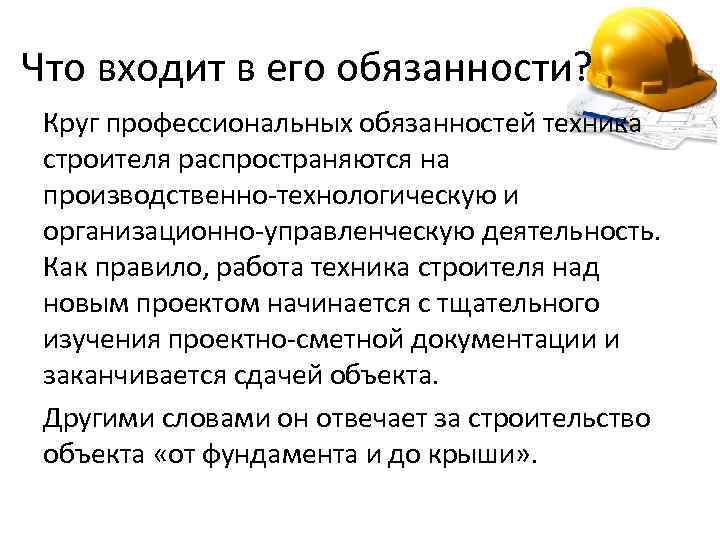 Что входит в его обязанности?

Круг профессиональных обязанностей техника строителя распространяются на производственно-технологическую и организационно-управленческую деятельность. Как правило, работа техника строителя над новым проектом начинается с тщательного изучения проектно-сметной документации и заканчивается сдачей объекта.

Другими словами он отвечает за строительство объекта «от фундамента и до крыши».